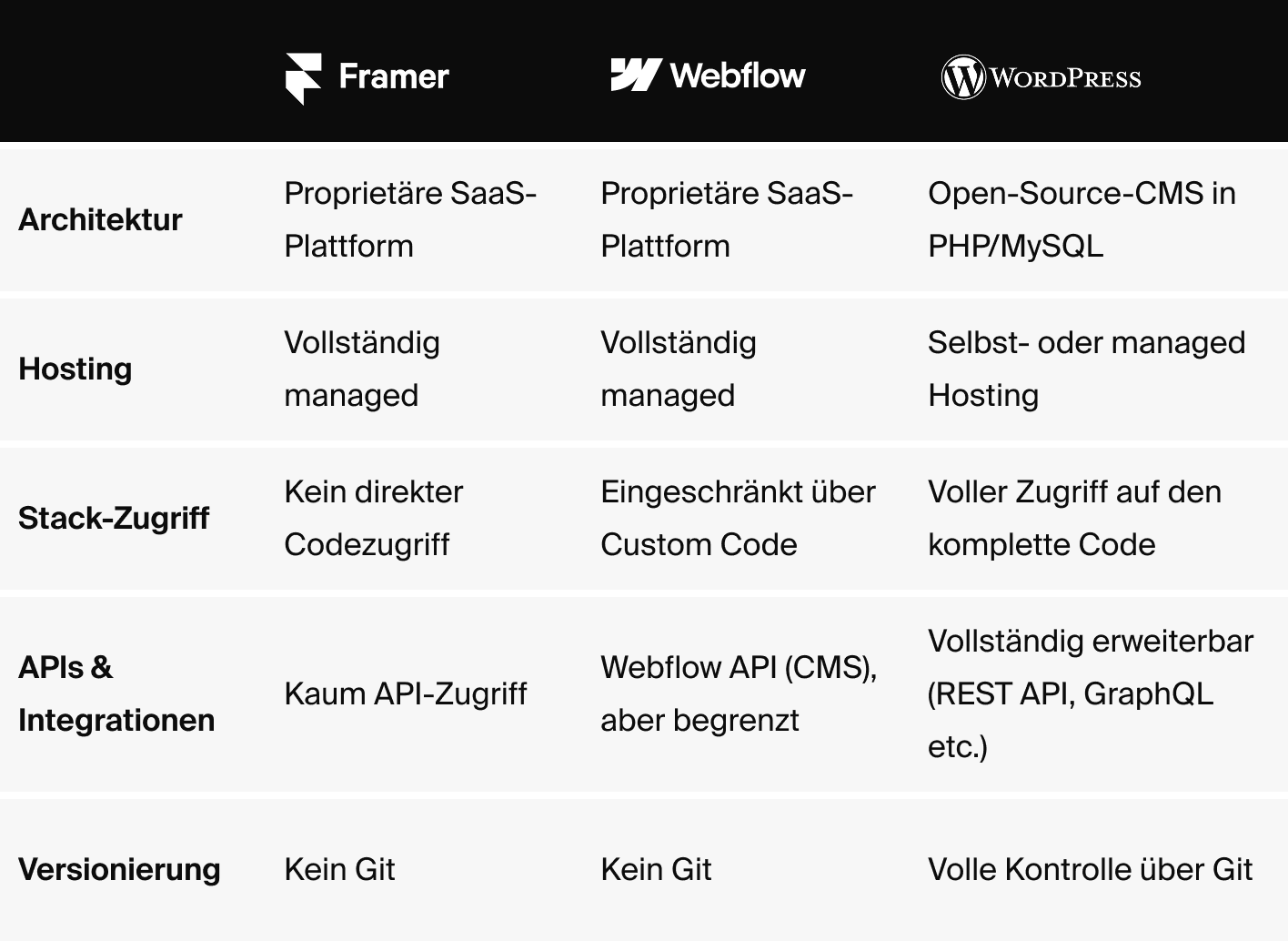 | | Framer | Webflow | WordPress |
|---|---|---|---|
| **Architektur** | Proprietäre SaaS-Plattform | Proprietäre SaaS-Plattform | Open-Source-CMS in PHP/MySQL |
| **Hosting** | Vollständig managed | Vollständig managed | Selbst- oder managed Hosting |
| **Stack-Zugriff** | Kein direkter Codezugriff | Eingeschränkt über Custom Code | Voller Zugriff auf den komplette Code |
| **APIs & Integrationen** | Kaum API-Zugriff | Webflow API (CMS), aber begrenzt | Vollständig erweiterbar (REST API, GraphQL etc.) |
| **Versionierung** | Kein Git | Kein Git | Volle Kontrolle über Git |